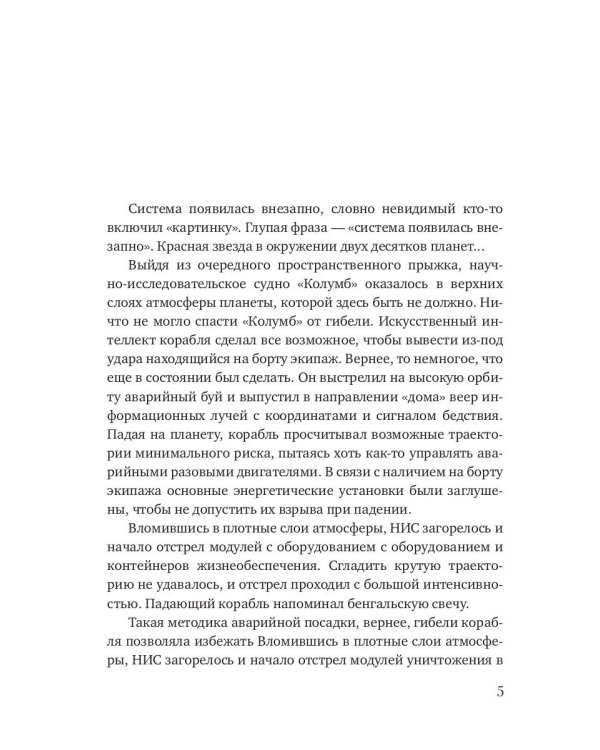 Система появилась внезапно, словно невидимый кто-то включил «картинку». Глупая фраза — «система появилась внезапно». Красная звезда в окружении двух десятков планет…

Выйдя из очередного пространственного прыжка, научно-исследовательское судно «Колумб» оказалось в верхних слоях атмосферы планеты, которой здесь быть не должно. Ничто не могло спасти «Колумб» от гибели. Искусственный интеллект корабля сделал все возможное, чтобы вывести из-под удара находящийся на борту экипаж. Вернее, то немногое, что еще в состоянии был сделать. Он выстрелил на высокую орбиту аварийный буй и выпустил в направлении «дома» веер информационных лучей с координатами и сигналом бедствия. Падая на планету, корабль просчитывал возможные траектории минимального риска, пытаясь хоть как-то управлять аварийными разовыми двигателями. В связи с наличием на борту экипажа основные энергетические установки были заглушены, чтобы не допустить их взрыва при падении.

Вломившись в плотные слои атмосферы, НИС загорелось и начало отстрел модулей с оборудованием с оборудованием и контейнеров жизнеобеспечения. Сгладить крутую траекторию не удавалось, и отстрел проходил с большой интенсивностью. Падающий корабль напоминал бенгальскую свечу.

Такая методика аварийной посадки, вернее, гибели корабля позволяла избежать Вломившись в плотные слои атмосферы, НИС загорелось и начало отстрел модулей уничтожения в

5